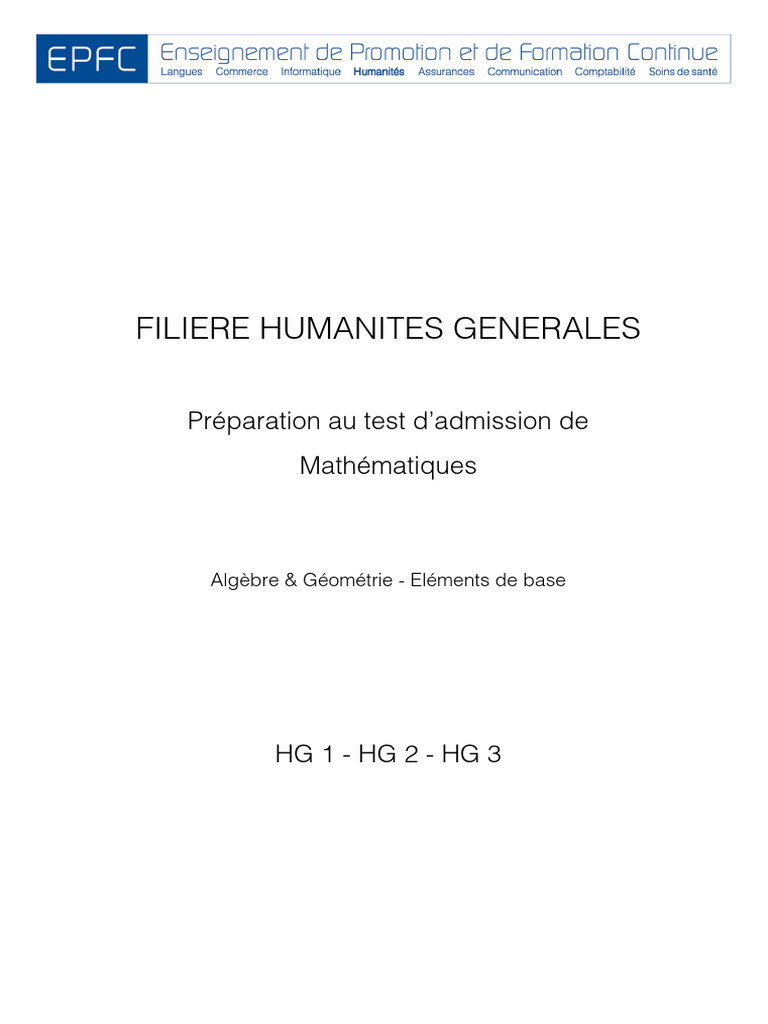 EPFC Enseignement de Promotion et de Formation Continue
Langues Commerce Informatique Humanités Assurances Communication Comptabilité Soins de santé

FILIERE HUMANITES GENERALES

Préparation au test d'admission de Mathématiques

Algèbre & Géométrie - Eléments de base

HG 1 - HG 2 - HG 3